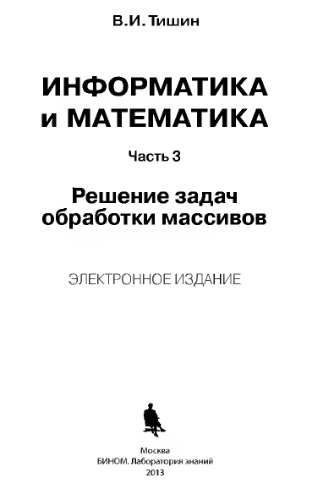 В.И. Тишин

ИНФОРМАТИКА и МАТЕМАТИКА

Часть 3

Решение задач обработки массивов

ЭЛЕКТРОННОЕ ИЗДАНИЕ

Москва
БИНОМ. Лаборатория знаний
2013